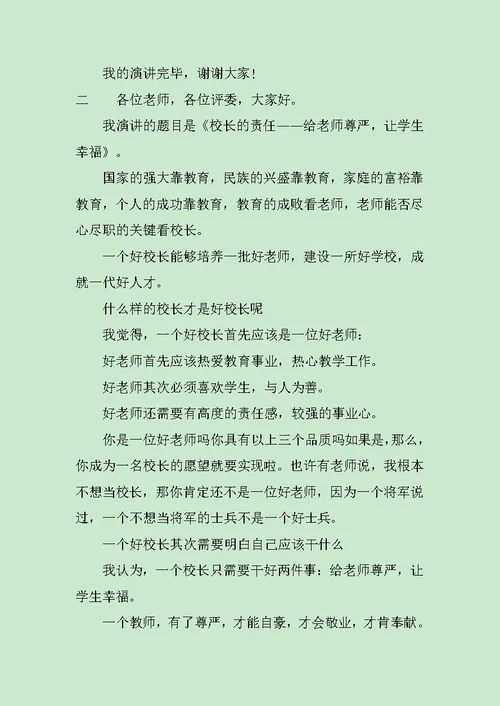 我的演讲完毕，谢谢大家！

二　　各位老师，各位评委，大家好。

我演讲的题目是《校长的责任——给老师尊严，让学生幸福》。

国家的强大靠教育，民族的兴盛靠教育，家庭的富裕靠教育，个人的成功靠教育，教育的成败看老师，老师能否尽心尽职的关键看校长。

一个好校长能够培养一批好老师，建设一所好学校，成就一代好人才。

什么样的校长才是好校长呢

我觉得，一个好校长首先应该是一位好老师：

好老师首先应该热爱教育事业，热心教学工作。

好老师其次必须喜欢学生，与人为善。

好老师还需要有高度的责任感，较强的事业心。

你是一位好老师吗你具有以上三个品质吗如果是，那么，你成为一名校长的愿望就要实现啦。也许有老师说，我根本不想当校长，那你肯定还不是一位好老师，因为一个将军说过，一个不想当将军的士兵不是一个好士兵。

一个好校长其次需要明白自己应该干什么

我认为，一个校长只需要干好两件事：给老师尊严，让学生幸福。

一个教师，有了尊严，才能自豪，才会敬业，才肯奉献。